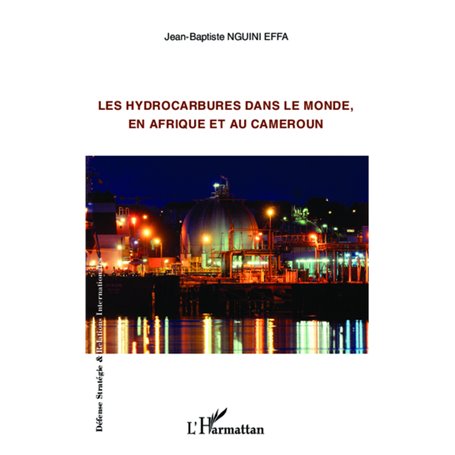 Jean-Baptiste NGUINI EFFA

LES HYDROCARBURES DANS LE MONDE, EN AFRIQUE ET AU CAMEROUN

Défense Stratégie & Relations Internationales

L'Harmattan